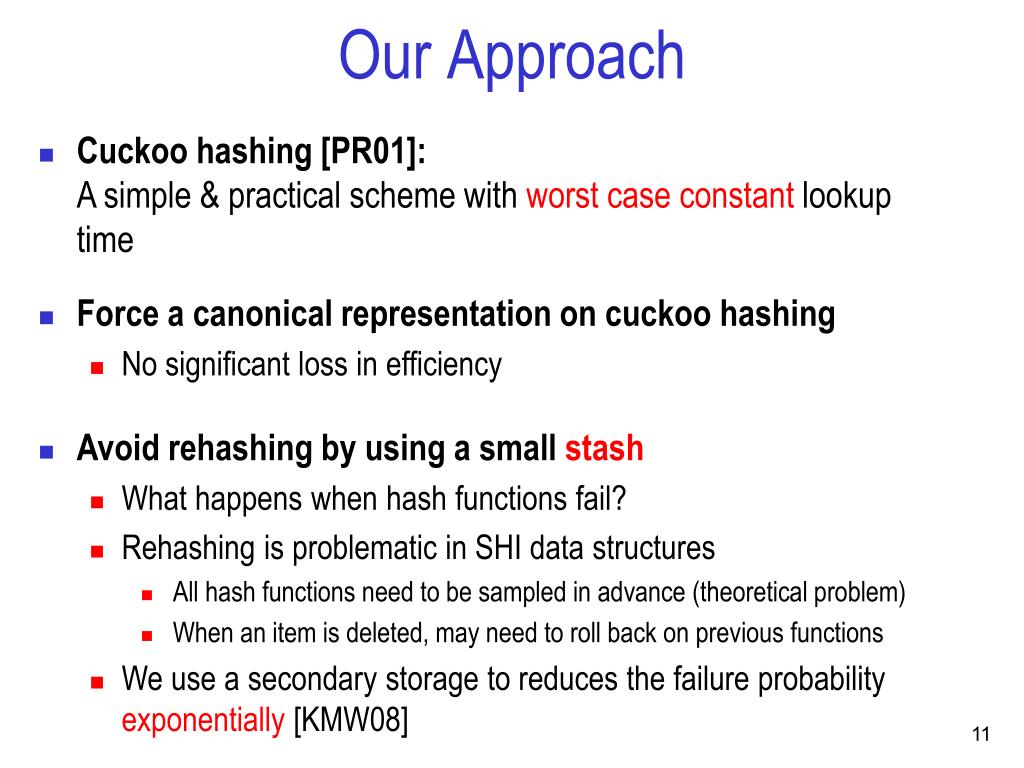 Our Approach

Cuckoo hashing [PR01]:
A simple & practical scheme with worst case constant lookup time

Force a canonical representation on cuckoo hashing
No significant loss in efficiency

Avoid rehashing by using a small stash
What happens when hash functions fail?
Rehashing is problematic in SHI data structures
All hash functions need to be sampled in advance (theoretical problem)
When an item is deleted, may need to roll back on previous functions
We use a secondary storage to reduces the failure probability exponentially [KMW08]

11